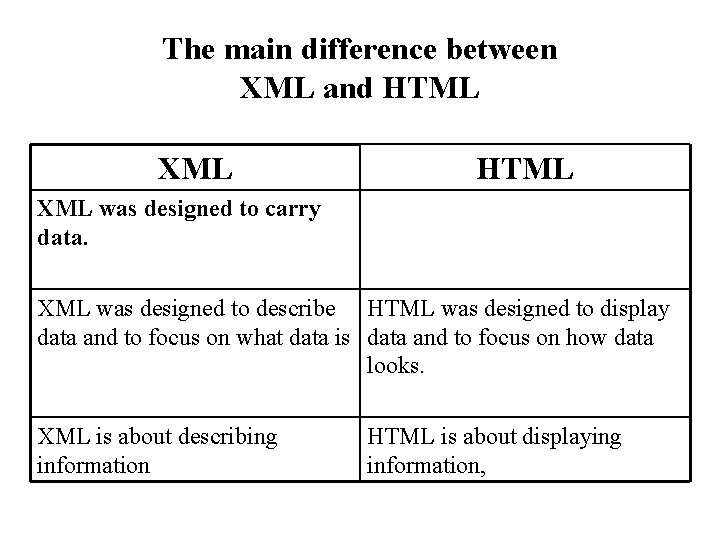 The main difference between
XML and HTML

| XML | HTML |
|---|---|
| XML was designed to carry data. | |
| XML was designed to describe data and to focus on what data is | HTML was designed to display data and to focus on how data looks. |
| XML is about describing information | HTML is about displaying information, |